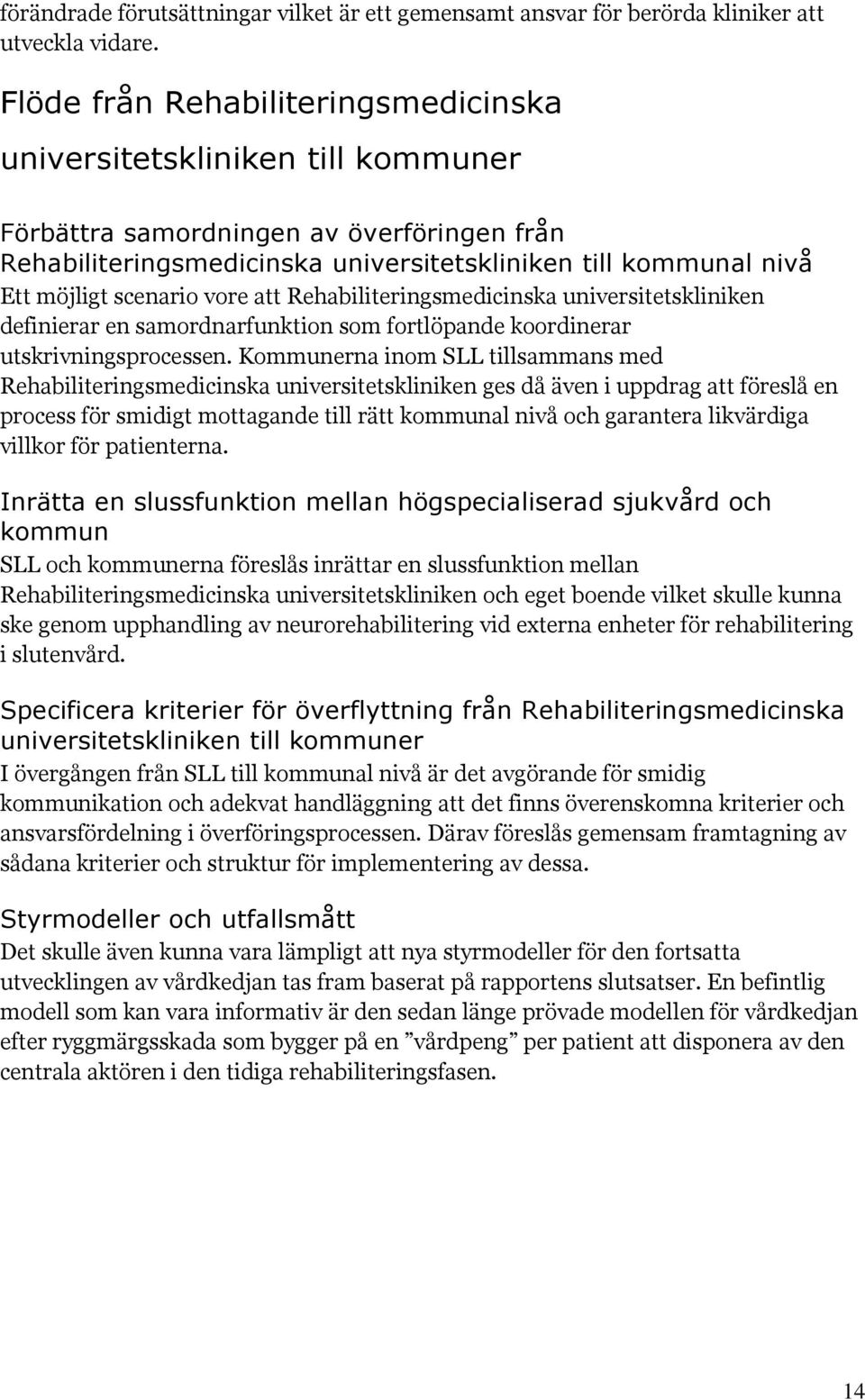 förändrade förutsättningar vilket är ett gemensamt ansvar för berörda kliniker att utveckla vidare.

Flöde från Rehabiliteringsmedicinska universitetskliniken till kommuner

Förbättra samordningen av överföringen från Rehabiliteringsmedicinska universitetskliniken till kommunal nivå
Ett möjligt scenario vore att Rehabiliteringsmedicinska universitetskliniken definierar en samordnarfunktion som fortlöpande koordinerar utskrivningsprocessen. Kommunerna inom SLL tillsammans med Rehabiliteringsmedicinska universitetskliniken ges då även i uppdrag att föreslå en process för smidigt mottagande till rätt kommunal nivå och garantera likvärdiga villkor för patienterna.

Inrätta en slussfunktion mellan högspecialiserad sjukvård och kommun
SLL och kommunerna föreslås inrättar en slussfunktion mellan Rehabiliteringsmedicinska universitetskliniken och eget boende vilket skulle kunna ske genom upphandling av neurorehabilitering vid externa enheter för rehabilitering i slutenvård.

Specificera kriterier för överflyttning från Rehabiliteringsmedicinska universitetskliniken till kommuner
I övergången från SLL till kommunal nivå är det avgörande för smidig kommunikation och adekvat handläggning att det finns överenskomna kriterier och ansvarsfördelning i överföringsprocessen. Därav föreslås gemensam framtagning av sådana kriterier och struktur för implementering av dessa.

Styrmodeller och utfallsmått
Det skulle även kunna vara lämpligt att nya styrmodeller för den fortsatta utvecklingen av vårdkedjan tas fram baserat på rapportens slutsatser. En befintlig modell som kan vara informativ är den sedan länge prövade modellen för vårdkedjan efter ryggmärgsskada som bygger på en ”vårdpeng” per patient att disponera av den centrala aktören i den tidiga rehabiliteringsfasen.

14